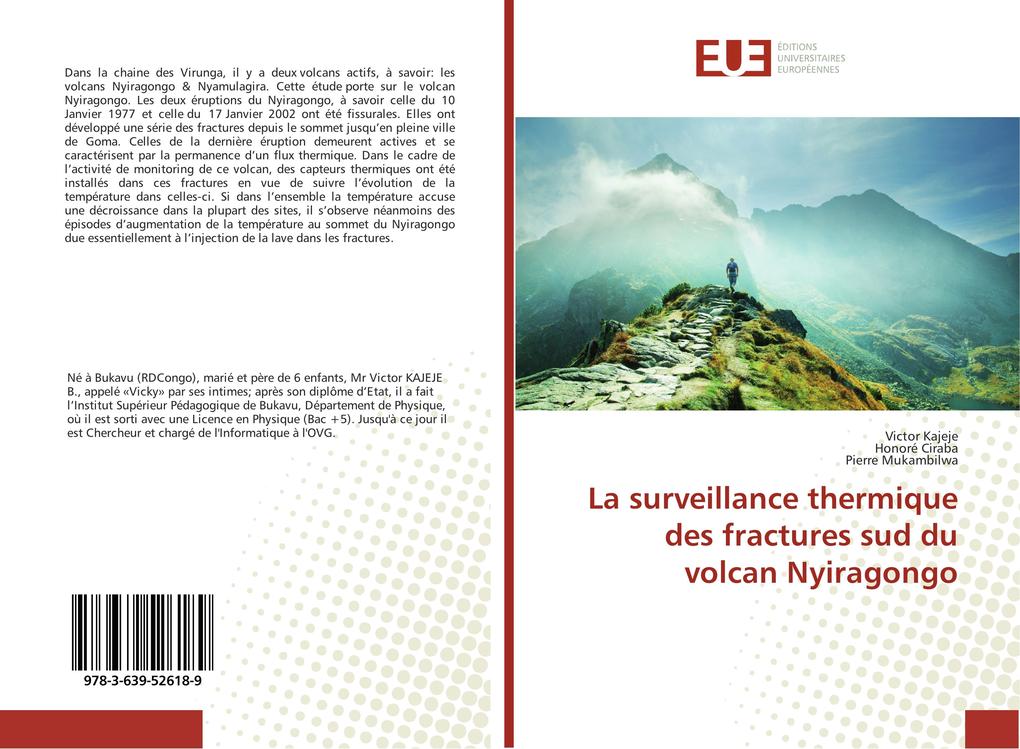 Dans la chaine des Virunga, il y a deux volcans actifs, à savoir: les volcans Nyiragongo & Nyamulagira. Cette étude porte sur le volcan Nyiragongo. Les deux éruptions du Nyiragongo, à savoir celle du 10 Janvier 1977 et celle du 17 Janvier 2002 ont été fissurales. Elles ont développé une série des fractures depuis le sommet jusqu'en pleine ville de Goma. Celles de la dernière éruption demeurent actives et se caractérisent par la permanence d'un flux thermique. Dans le cadre de l'activité de monitoring de ce volcan, des capteurs thermiques ont été installés dans ces fractures en vue de suivre l'évolution de la température dans celles-ci. Si dans l'ensemble la température accuse une décroissance dans la plupart des sites, il s'observe néanmoins des épisodes d'augmentation de la température au sommet du Nyiragongo due essentiellement à l'injection de la lave dans les fractures.

Né à Bukavu (RDCongo), marié et père de 6 enfants, Mr Victor KAJEJE B., appelé «Vicky» par ses intimes; après son diplôme d'Etat, il a fait l'Institut Supérieur Pédagogique de Bukavu, Département de Physique, où il est sorti avec une Licence en Physique (Bac +5). Jusqu'à ce jour il est Chercheur et chargé de l'Informatique à l'OVG.

978-3-639-52618-9

EUE
ÉDITIONS
UNIVERSITAIRES
EUROPÉENNES

Victor Kajeje
Honoré Ciraba
Pierre Mukambilwa

La surveillance thermique des fractures sud du volcan Nyiragongo